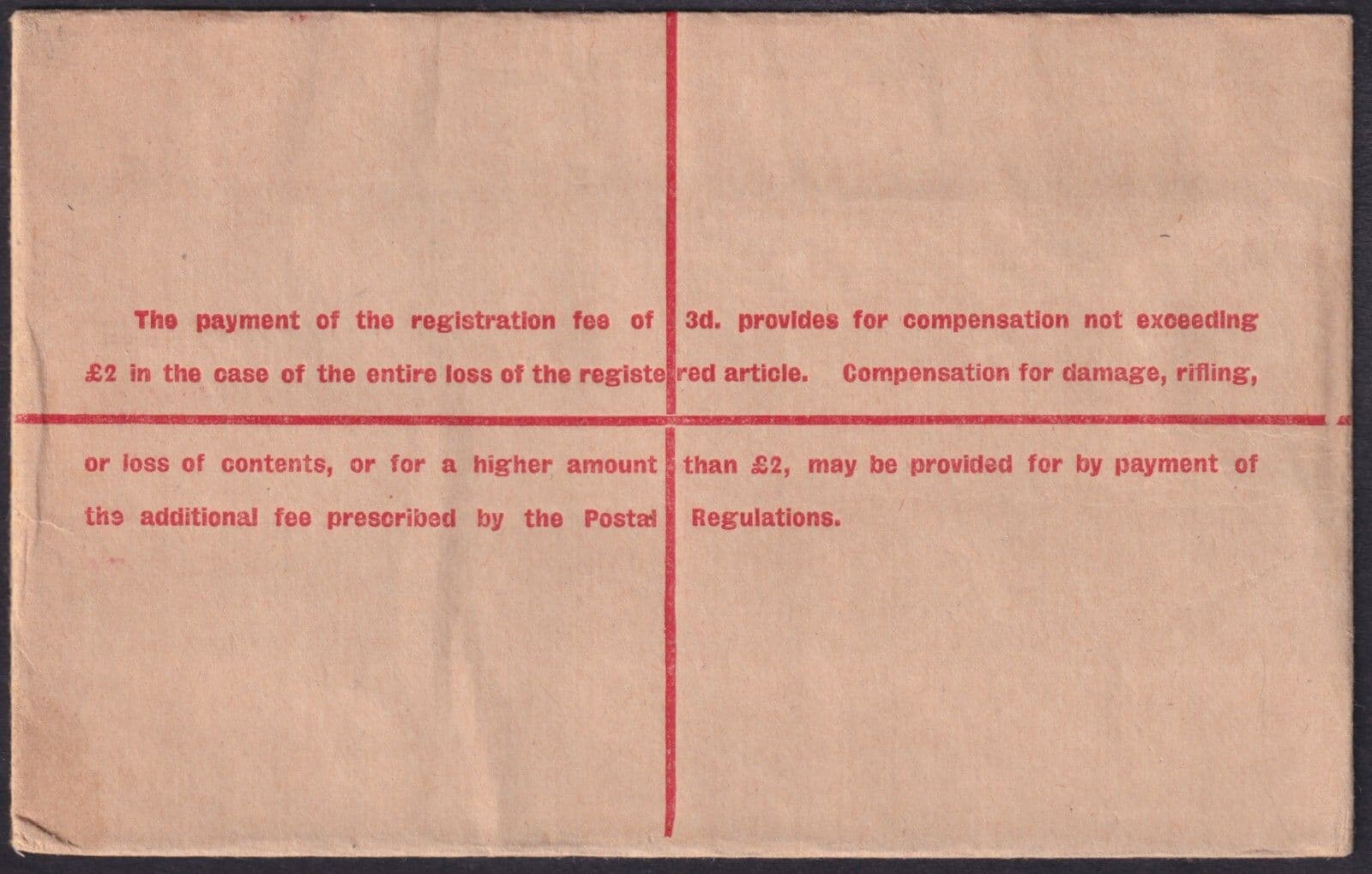 The payment of the registration fee of 3d. provides for compensation not exceeding £2 in the case of the entire loss of the registered article. Compensation for damage, rifling, or loss of contents, or for a higher amount than £2, may be provided for by payment of the additional fee prescribed by the Postal Regulations.